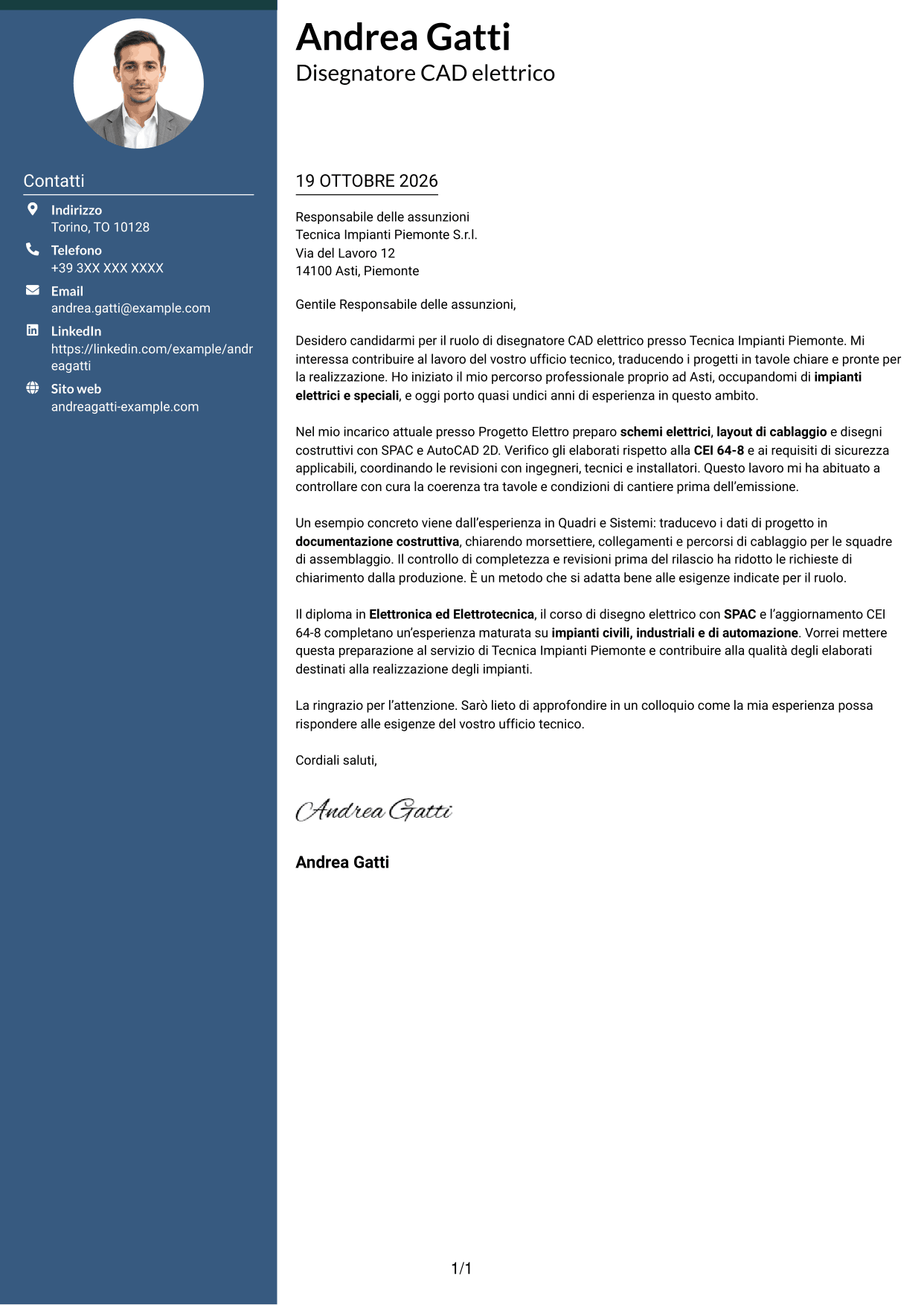 Contatti

Indirizzo
Torino, TO 10128

Telefono
+39 3XX XXX XXXX

Email
andrea.gatti@example.com

LinkedIn
https://linkedin.com/example/andreagatti

Sito web
andreagatti-example.com

Andrea Gatti
Disegnatore CAD elettrico

19 OTTOBRE 2026

Responsabile delle assunzioni
Tecnica Impianti Piemonte S.r.l.
Via del Lavoro 12
14100 Asti, Piemonte

Gentile Responsabile delle assunzioni,

Desidero candidarmi per il ruolo di disegnatore CAD elettrico presso Tecnica Impianti Piemonte. Mi interessa contribuire al lavoro del vostro ufficio tecnico, traducendo i progetti in tavole chiare e pronte per la realizzazione. Ho iniziato il mio percorso professionale proprio ad Asti, occupandomi di impianti elettrici e speciali, e oggi porto quasi undici anni di esperienza in questo ambito.

Nel mio incarico attuale presso Progetto Elettro preparo schemi elettrici, layout di cablaggio e disegni costruttivi con SPAC e AutoCAD 2D. Verifico gli elaborati rispetto alla CEI 64-8 e ai requisiti di sicurezza applicabili, coordinando le revisioni con ingegneri, tecnici e installatori. Questo lavoro mi ha abituato a controllare con cura la coerenza tra tavole e condizioni di cantiere prima dell'emissione.

Un esempio concreto viene dall'esperienza in Quadri e Sistemi: traducevo i dati di progetto in documentazione costruttiva, chiarendo morsettiere, collegamenti e percorsi di cablaggio per le squadre di assemblaggio. Il controllo di completezza e revisioni prima del rilascio ha ridotto le richieste di chiarimento dalla produzione. È un metodo che si adatta bene alle esigenze indicate per il ruolo.

Il diploma in Elettronica ed Elettrotecnica, il corso di disegno elettrico con SPAC e l'aggiornamento CEI 64-8 completano un'esperienza maturata su impianti civili, industriali e di automazione. Vorrei mettere questa preparazione al servizio di Tecnica Impianti Piemonte e contribuire alla qualità degli elaborati destinati alla realizzazione degli impianti.

La ringrazio per l'attenzione. Sarò lieto di approfondire in un colloquio come la mia esperienza possa rispondere alle esigenze del vostro ufficio tecnico.

Cordiali saluti,

Andrea Gatti

Andrea Gatti

1/1